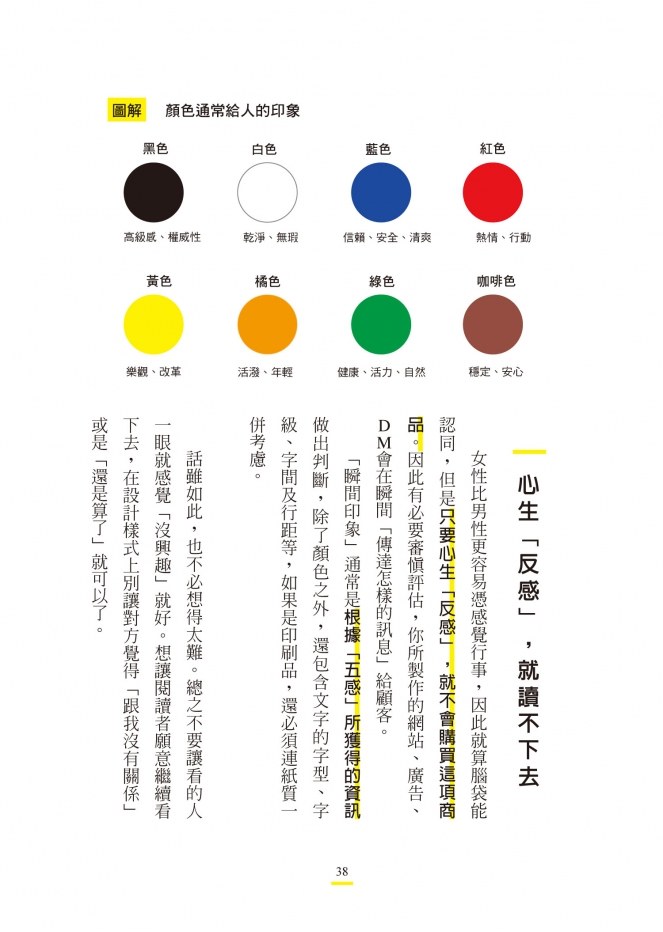 圖解　顏色通常給人的印象

黑色
高級感、權威性

白色
乾淨、無瑕

藍色
信賴、安全、清爽

紅色
熱情、行動

黃色
樂觀、改革

橘色
活潑、年輕

綠色
健康、活力、自然

咖啡色
穩定、安心

心生「反感」，就讀不下去

女性比男性更容易憑感覺行事，因此就算腦袋能認同，但是只要心生「反感」，就不會購買這項商品。因此有必要審慎評估，你所製作的網站、廣告、DM會在瞬間「傳達怎樣的訊息」給顧客。

「瞬間印象」通常是根據「五感」所獲得的資訊做出判斷，除了顏色之外，還包含文字的字型、字級、字間及行距等，如果是印刷品，還必須連紙質一併考慮。

話雖如此，也不必想得太難。總之不要讓看的人一眼就感覺「沒興趣」就好。想讓閱讀者願意繼續看下去，在設計樣式上別讓對方覺得「跟我沒有關係」或是「還是算了」就可以了。

38